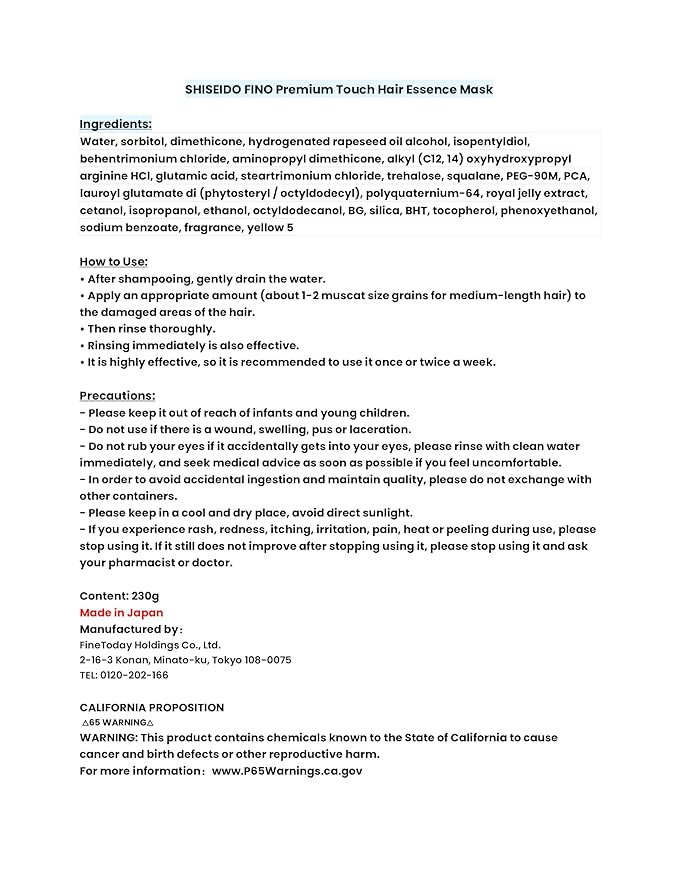 SHISEIDO FINO Premium Touch Hair Essence Mask

Ingredients:
Water, sorbitol, dimethicone, hydrogenated rapeseed oil alcohol, isopentyldiol, behentrimonium chloride, aminopropyl dimethicone, alkyl (C12, 14) oxyhydroxypropyl arginine HCl, glutamic acid, steartrimonium chloride, trehalose, squalane, PEG-90M, PCA, lauroyl glutamate di (phytosteryl / octyldodecyl), polyquaternium-64, royal jelly extract, cetanol, isopropanol, ethanol, octyldodecanol, BG, silica, BHT, tocopherol, phenoxyethanol, sodium benzoate, fragrance, yellow 5

How to Use:
• After shampooing, gently drain the water.
• Apply an appropriate amount (about 1-2 muscat size grains for medium-length hair) to the damaged areas of the hair.
• Then rinse thoroughly.
• Rinsing immediately is also effective.
• It is highly effective, so it is recommended to use it once or twice a week.

Precautions:
- Please keep it out of reach of infants and young children.
- Do not use if there is a wound, swelling, pus or laceration.
- Do not rub your eyes if it accidentally gets into your eyes, please rinse with clean water immediately, and seek medical advice as soon as possible if you feel uncomfortable.
- In order to avoid accidental ingestion and maintain quality, please do not exchange with other containers.
- Please keep in a cool and dry place, avoid direct sunlight.
- If you experience rash, redness, itching, irritation, pain, heat or peeling during use, please stop using it. If it still does not improve after stopping using it, please stop using it and ask your pharmacist or doctor.

Content: 230g
Made in Japan
Manufactured by:
FineToday Holdings Co., Ltd.
2-16-3 Konan, Minato-ku, Tokyo 108-0075
TEL: 0120-202-166

CALIFORNIA PROPOSITION
△65 WARNING△
WARNING: This product contains chemicals known to the State of California to cause cancer and birth defects or other reproductive harm.
For more information: www.P65Warnings.ca.gov